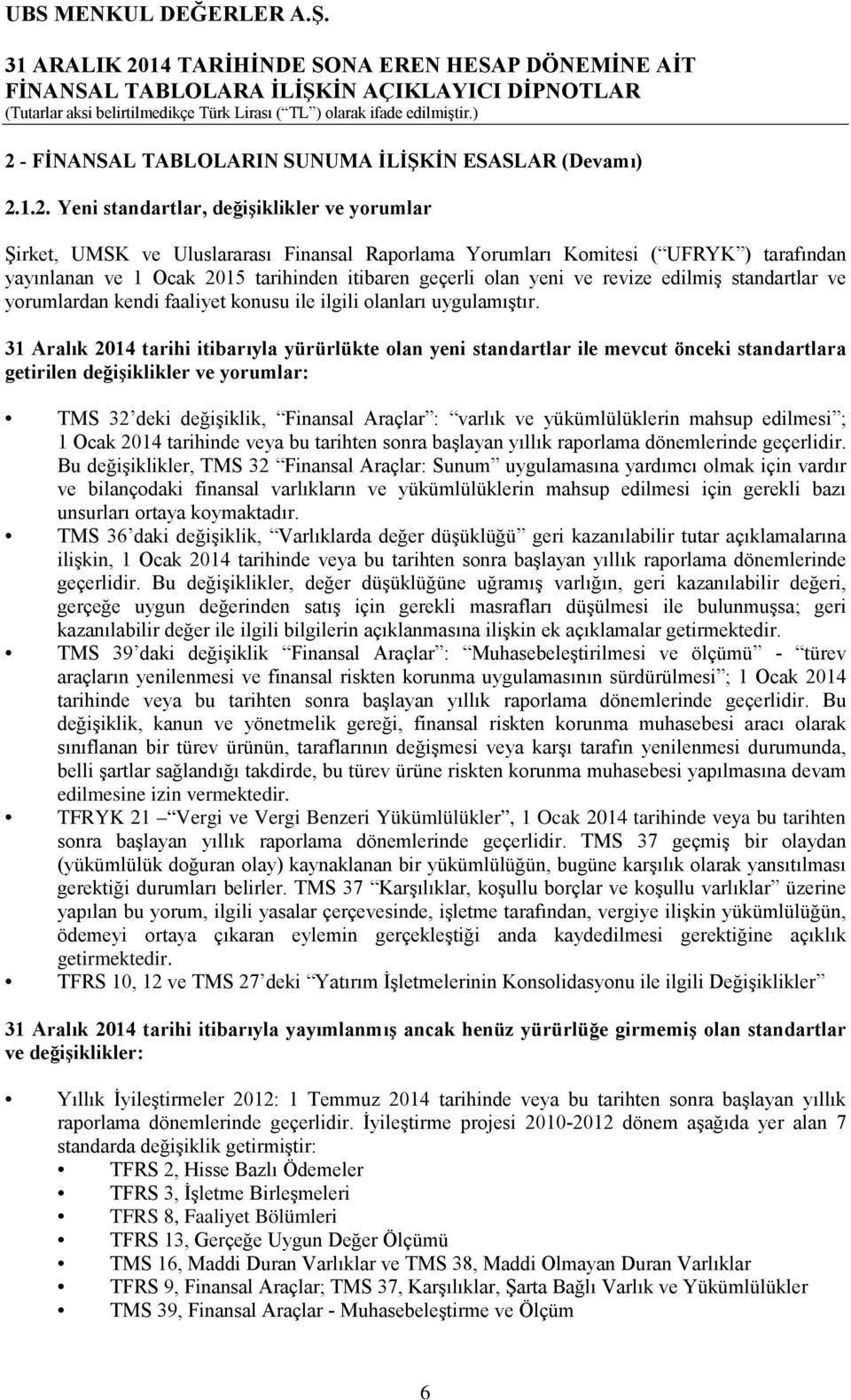 UBS MENKUL DEĞERLER A.Ş.

31 ARALIK 2014 TARİHİNDE SONA EREN HESAP DÖNEMİNE AİT FİNANSAL TABLOLARA İLİŞKİN AÇIKLAYICI DİPNOTLAR
(Tutarlar aksi belirtilmedikçe Türk Lirası (“TL”) olarak ifade edilmiştir.)

2 - FİNANSAL TABLOLARIN SUNUMA İLİŞKİN ESASLAR (Devamı)

2.1.2. Yeni standartlar, değişiklikler ve yorumlar

Şirket, UMSK ve Uluslararası Finansal Raporlama Yorumları Komitesi (“UFRYK”) tarafından yayınlanan ve 1 Ocak 2015 tarihinden itibaren geçerli olan yeni ve revize edilmiş standartlar ve yorumlardan kendi faaliyet konusu ile ilgili olanları uygulamıştır.

31 Aralık 2014 tarihi itibarıyla yürürlükte olan yeni standartlar ile mevcut önceki standartlara getirilen değişiklikler ve yorumlar:

• TMS 32’deki değişiklik, “Finansal Araçlar”: “varlık ve yükümlülüklerin mahsup edilmesi”; 1 Ocak 2014 tarihinde veya bu tarihten sonra başlayan yıllık raporlama dönemlerinde geçerlidir. Bu değişiklikler, TMS 32 “Finansal Araçlar: Sunum” uygulamasına yardımcı olmak için vardır ve bilançodaki finansal varlıkların ve yükümlülüklerin mahsup edilmesi için gerekli bazı unsurları ortaya koymaktadır.
• TMS 36’daki değişiklik, “Varlıklarda değer düşüklüğü” geri kazanılabilir tutar açıklamalarına ilişkin, 1 Ocak 2014 tarihinde veya bu tarihten sonra başlayan yıllık raporlama dönemlerinde geçerlidir. Bu değişiklikler, değer düşüklüğüne uğramış varlığın, geri kazanılabilir değeri, gerçeğe uygun değerinden satış için gerekli masrafları düşülmesi ile bulunmuşsa; geri kazanılabilir değer ile ilgili bilgilerin açıklanmasına ilişkin ek açıklamalar getirmektedir.
• TMS 39’daki değişiklik “Finansal Araçlar”: “Muhasebeleştirilmesi ve ölçümü” - “türev araçların yenilenmesi ve finansal riskten korunma uygulamasının sürdürülmesi”; 1 Ocak 2014 tarihinde veya bu tarihten sonra başlayan yıllık raporlama dönemlerinde geçerlidir. Bu değişiklik, kanun ve yönetmelik gereği, finansal riskten korunma muhasebesi aracı olarak sınıflanan bir türev ürünün, taraflarının değişmesi veya karşı tarafın yenilenmesi durumunda, belli şartlar sağlandığı takdirde, bu türev ürüne riskten korunma muhasebesi yapılmasına devam edilmesine izin vermektedir.
• TFRYK 21 – “Vergi ve Vergi Benzeri Yükümlülükler”, 1 Ocak 2014 tarihinde veya bu tarihten sonra başlayan yıllık raporlama dönemlerinde geçerlidir. TMS 37 geçmiş bir olaydan (yükümlülük doğuran olay) kaynaklanan bir yükümlülüğün, bugüne karşılık olarak yansıtılması gerektiği durumları belirler. TMS 37 “Karşılıklar, koşullu borçlar ve koşullu varlıklar” üzerine yapılan bu yorum, ilgili yasalar çerçevesinde, işletme tarafından, vergiye ilişkin yükümlülüğün, ödemeyi ortaya çıkaran eylemin gerçekleştiği anda kaydedilmesi gerektiğine açıklık getirmektedir.
• TFRS 10, 12 ve TMS 27’deki “Yatırım İşletmelerinin Konsolidasyonu ile ilgili Değişiklikler”

31 Aralık 2014 tarihi itibarıyla yayımlanmış ancak henüz yürürlüğe girmemiş olan standartlar ve değişiklikler:

• Yıllık İyileştirmeler 2012: 1 Temmuz 2014 tarihinde veya bu tarihten sonra başlayan yıllık raporlama dönemlerinde geçerlidir. İyileştirme projesi 2010-2012 dönem aşağıda yer alan 7 standarda değişiklik getirmiştir:
• TFRS 2, Hisse Bazlı Ödemeler
• TFRS 3, İşletme Birleşmeleri
• TFRS 8, Faaliyet Bölümleri
• TFRS 13, Gerçeğe Uygun Değer Ölçümü
• TMS 16, Maddi Duran Varlıklar ve TMS 38, Maddi Olmayan Duran Varlıklar
• TFRS 9, Finansal Araçlar; TMS 37, Karşılıklar, Şarta Bağlı Varlık ve Yükümlülükler
• TMS 39, Finansal Araçlar - Muhasebeleştirme ve Ölçüm

6